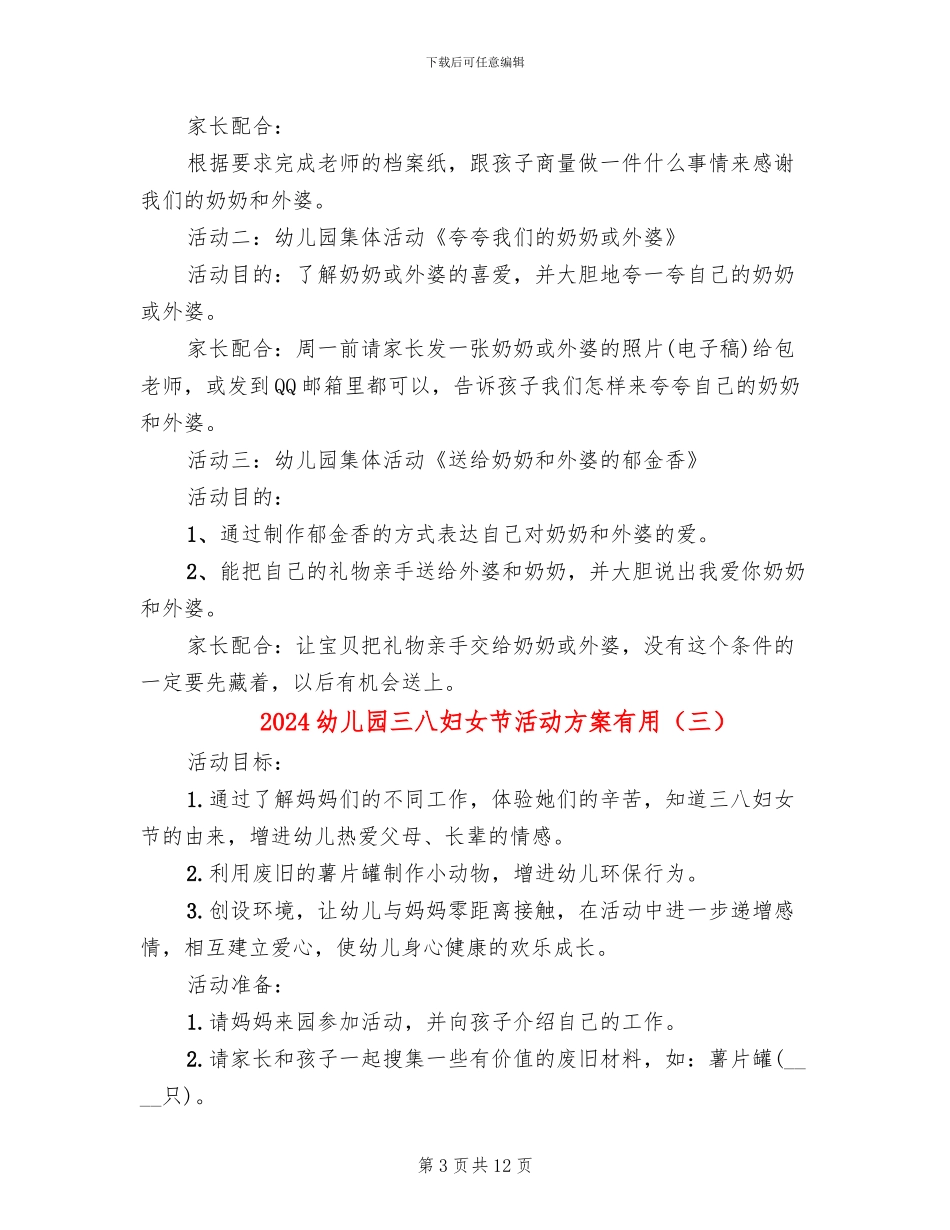 下载后可任意编辑

家长配合：

根据要求完成老师的档案纸，跟孩子商量做一件什么事情来感谢我们的奶奶和外婆。

活动二：幼儿园集体活动《夸夸我们的奶奶或外婆》

活动目的：了解奶奶或外婆的喜爱，并大胆地夸一夸自己的奶奶或外婆。

家长配合：周一前请家长发一张奶奶或外婆的照片(电子稿)给包老师，或发到QQ邮箱里都可以，告诉孩子我们怎样来夸夸自己的奶奶和外婆。

活动三：幼儿园集体活动《送给奶奶和外婆的郁金香》

活动目的：

1、通过制作郁金香的方式表达自己对奶奶和外婆的爱。

2、能把自己的礼物亲手送给外婆和奶奶，并大胆说出我爱你奶奶和外婆。

家长配合：让宝贝把礼物亲手交给奶奶或外婆，没有这个条件的一定要先藏着，以后有机会送上。

2024幼儿园三八妇女节活动方案有用（三）

活动目标：

1.通过了解妈妈们的不同工作，体验她们的辛苦，知道三八妇女节的由来，增进幼儿热爱父母、长辈的情感。

2.利用废旧的薯片罐制作小动物，增进幼儿环保行为。

3.创设环境，让幼儿与妈妈零距离接触，在活动中进一步递增感情，相互建立爱心，使幼儿身心健康的欢乐成长。

活动准备：

1.请妈妈来园参加活动，并向孩子介绍自己的工作。

2.请家长和孩子一起搜集一些有价值的废旧材料，如：薯片罐(____只)。

第3页共12页